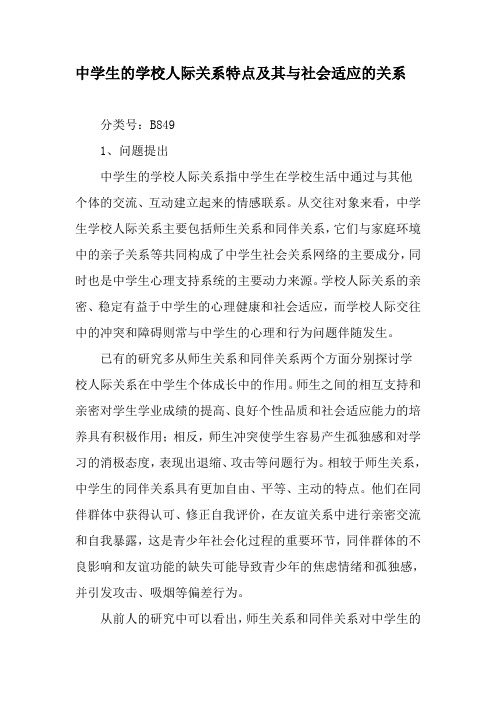 中学生的学校人际关系特点及其与社会适应的关系

分类号：B849

1、问题提出

中学生的学校人际关系指中学生在学校生活中通过与其他个体的交流、互动建立起来的情感联系。从交往对象来看，中学生学校人际关系主要包括师生关系和同伴关系，它们与家庭环境中的亲子关系等共同构成了中学生社会关系网络的主要成分，同时也是中学生心理支持系统的主要动力来源。学校人际关系的亲密、稳定有益于中学生的心理健康和社会适应，而学校人际交往中的冲突和障碍则常与中学生的心理和行为问题伴随发生。

已有的研究多从师生关系和同伴关系两个方面分别探讨学校人际关系在中学生个体成长中的作用。师生之间的相互支持和亲密对学生学业成绩的提高、良好个性品质和社会适应能力的培养具有积极作用；相反，师生冲突使学生容易产生孤独感和对学习的消极态度，表现出退缩、攻击等问题行为。相较于师生关系，中学生的同伴关系具有更加自由、平等、主动的特点。他们在同伴群体中获得认可、修正自我评价，在友谊关系中进行亲密交流和自我暴露，这是青少年社会化过程的重要环节，同伴群体的不良影响和友谊功能的缺失可能导致青少年的焦虑情绪和孤独感，并引发攻击、吸烟等偏差行为。

从前人的研究中可以看出，师生关系和同伴关系对中学生的